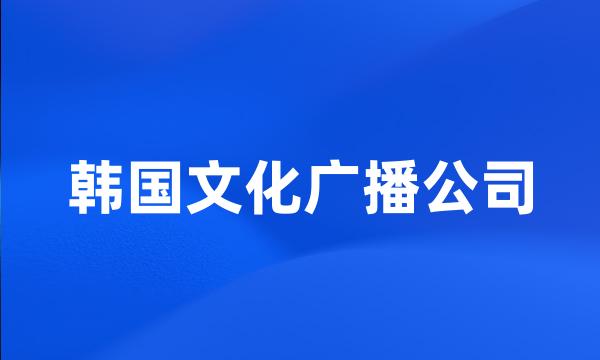 韩国文化广播公司